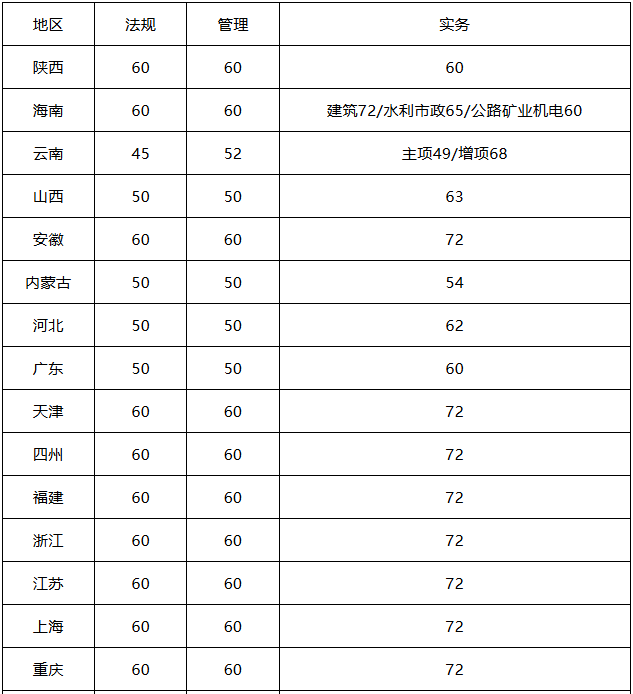 | 地区 | 法规 | 管理 | 实务 |
|---|---|---|---|
| 陕西 | 60 | 60 | 60 |
| 海南 | 60 | 60 | 建筑72/水利市政65/公路矿业机电60 |
| 云南 | 45 | 52 | 主项49/增项68 |
| 山西 | 50 | 50 | 63 |
| 安徽 | 60 | 60 | 72 |
| 内蒙古 | 50 | 50 | 54 |
| 河北 | 50 | 50 | 62 |
| 广东 | 50 | 50 | 60 |
| 天津 | 60 | 60 | 72 |
| 四州 | 60 | 60 | 72 |
| 福建 | 60 | 60 | 72 |
| 浙江 | 60 | 60 | 72 |
| 江苏 | 60 | 60 | 72 |
| 上海 | 60 | 60 | 72 |
| 重庆 | 60 | 60 | 72 |